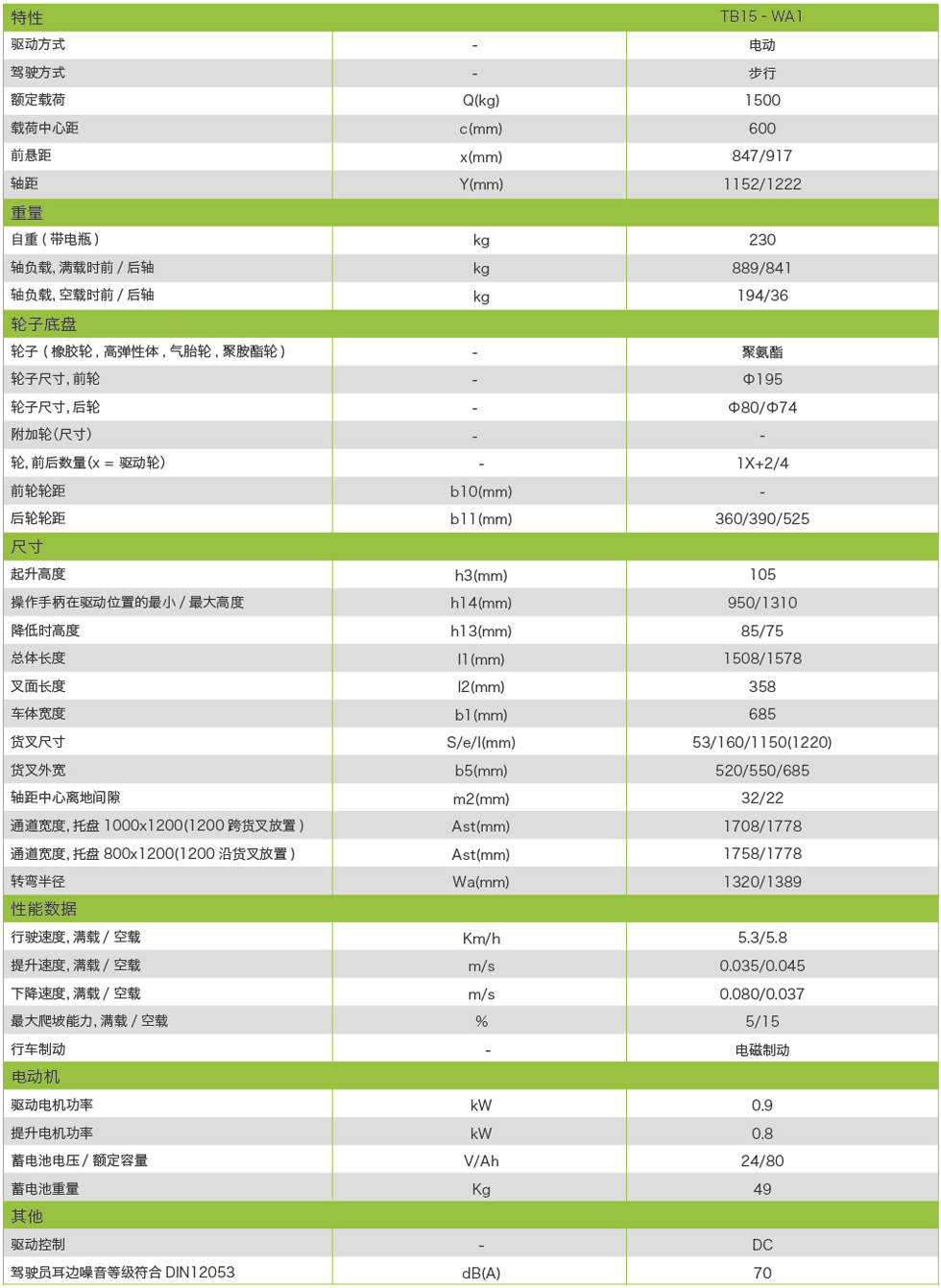 | 特性 | | TB15 - WA1 |
|---|---|---|
| 驱动方式 | - | 电动 |
| 驾驶方式 | - | 步行 |
| 额定载荷 | Q(kg) | 1500 |
| 载荷中心距 | c(mm) | 600 |
| 前悬距 | x(mm) | 847/917 |
| 轴距 | Y(mm) | 1152/1222 |
| 重量 | | |
| 自重 ( 带电瓶 ) | kg | 230 |
| 轴负载, 满载时前 / 后轴 | kg | 889/841 |
| 轴负载, 空载时前 / 后轴 | kg | 194/36 |
| 轮子底盘 | | |
| 轮子 ( 橡胶轮 , 高弹性体 , 气胎轮 , 聚胺酯轮 ) | - | 聚氨酯 |
| 轮子尺寸, 前轮 | - | Φ195 |
| 轮子尺寸, 后轮 | - | Φ80/Φ74 |
| 附加轮(尺寸) | - | - |
| 轮, 前后数量(x = 驱动轮) | - | 1X+2/4 |
| 前轮轮距 | b10(mm) | - |
| 后轮轮距 | b11(mm) | 360/390/525 |
| 尺寸 | | |
| 起升高度 | h3(mm) | 105 |
| 操作手柄在驱动位置的最小 / 最大高度 | h14(mm) | 950/1310 |
| 降低时高度 | h13(mm) | 85/75 |
| 总体长度 | l1(mm) | 1508/1578 |
| 叉面长度 | l2(mm) | 358 |
| 车体宽度 | b1(mm) | 685 |
| 货叉尺寸 | S/e/l(mm) | 53/160/1150(1220) |
| 货叉外宽 | b5(mm) | 520/550/685 |
| 轴距中心离地间隙 | m2(mm) | 32/22 |
| 通道宽度, 托盘 1000x1200(1200 跨货叉放置 ) | Ast(mm) | 1708/1778 |
| 通道宽度, 托盘 800x1200(1200 沿货叉放置 ) | Ast(mm) | 1758/1778 |
| 转弯半径 | Wa(mm) | 1320/1389 |
| 性能数据 | | |
| 行驶速度, 满载 / 空载 | Km/h | 5.3/5.8 |
| 提升速度, 满载 / 空载 | m/s | 0.035/0.045 |
| 下降速度, 满载 / 空载 | m/s | 0.080/0.037 |
| 最大爬坡能力, 满载 / 空载 | % | 5/15 |
| 行车制动 | - | 电磁制动 |
| 电动机 | | |
| 驱动电机功率 | kW | 0.9 |
| 提升电机功率 | kW | 0.8 |
| 蓄电池电压 / 额定容量 | V/Ah | 24/80 |
| 蓄电池重量 | Kg | 49 |
| 其他 | | |
| 驱动控制 | - | DC |
| 驾驶员耳边噪音等级符合 DIN12053 | dB(A) | 70 |